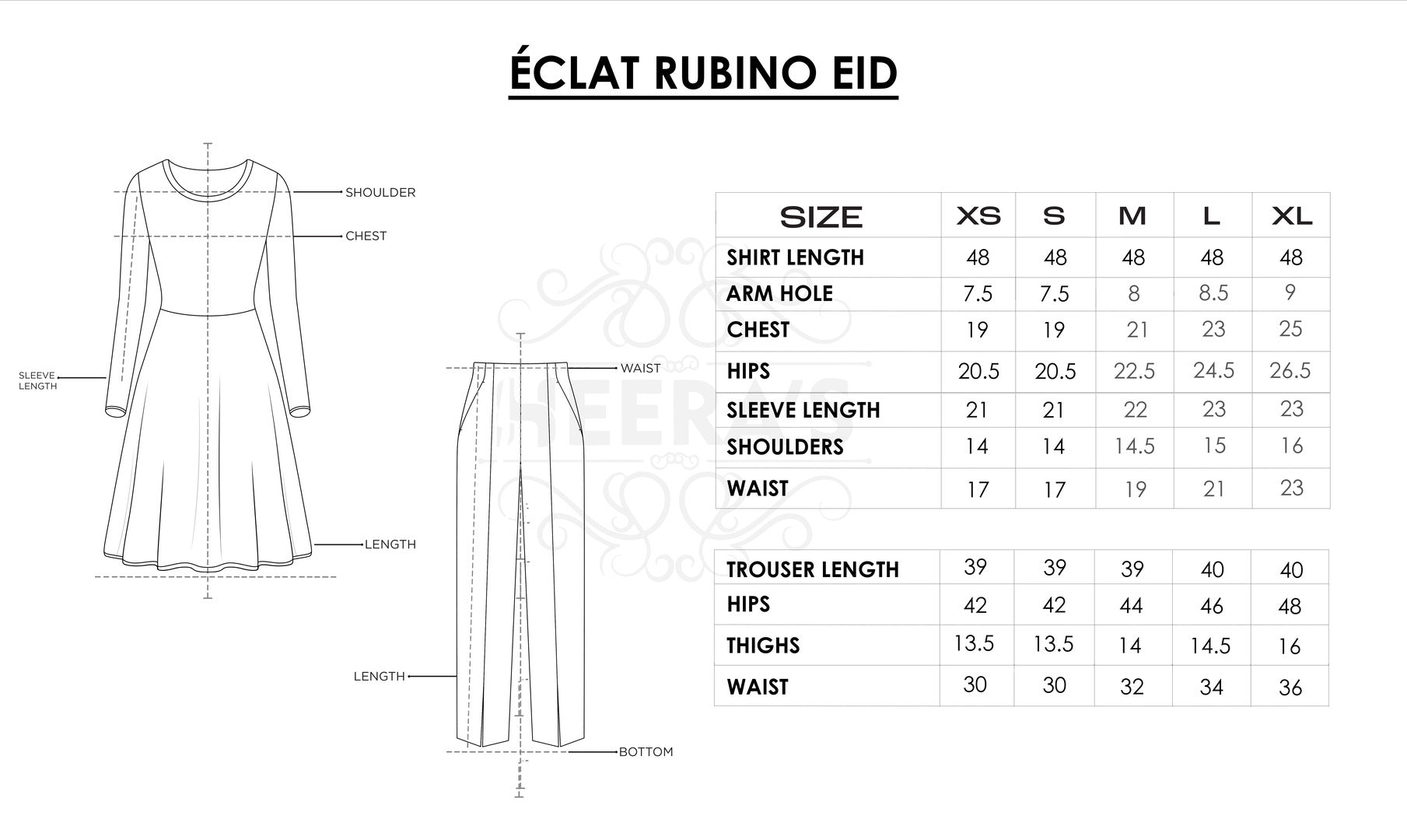 ÉCLAT RUBINO EID

SHOULDER
CHEST
SLEEVE LENGTH
LENGTH

WAIST
LENGTH
BOTTOM

HEERA'S

| SIZE | XS | S | M | L | XL |
|---|---|---|---|---|---|
| SHIRT LENGTH | 48 | 48 | 48 | 48 | 48 |
| ARM HOLE | 7.5 | 7.5 | 8 | 8.5 | 9 |
| CHEST | 19 | 19 | 21 | 23 | 25 |
| HIPS | 20.5 | 20.5 | 22.5 | 24.5 | 26.5 |
| SLEEVE LENGTH | 21 | 21 | 22 | 23 | 23 |
| SHOULDERS | 14 | 14 | 14.5 | 15 | 16 |
| WAIST | 17 | 17 | 19 | 21 | 23 |

| TROUSER LENGTH | 39 | 39 | 39 | 40 | 40 |
|---|---|---|---|---|---|
| HIPS | 42 | 42 | 44 | 46 | 48 |
| THIGHS | 13.5 | 13.5 | 14 | 14.5 | 16 |
| WAIST | 30 | 30 | 32 | 34 | 36 |